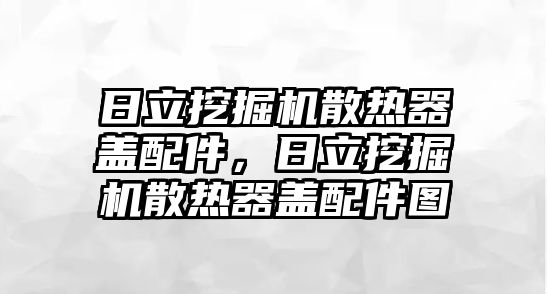 日立挖掘机散热器盖配件，日立挖掘机散热器盖配件图